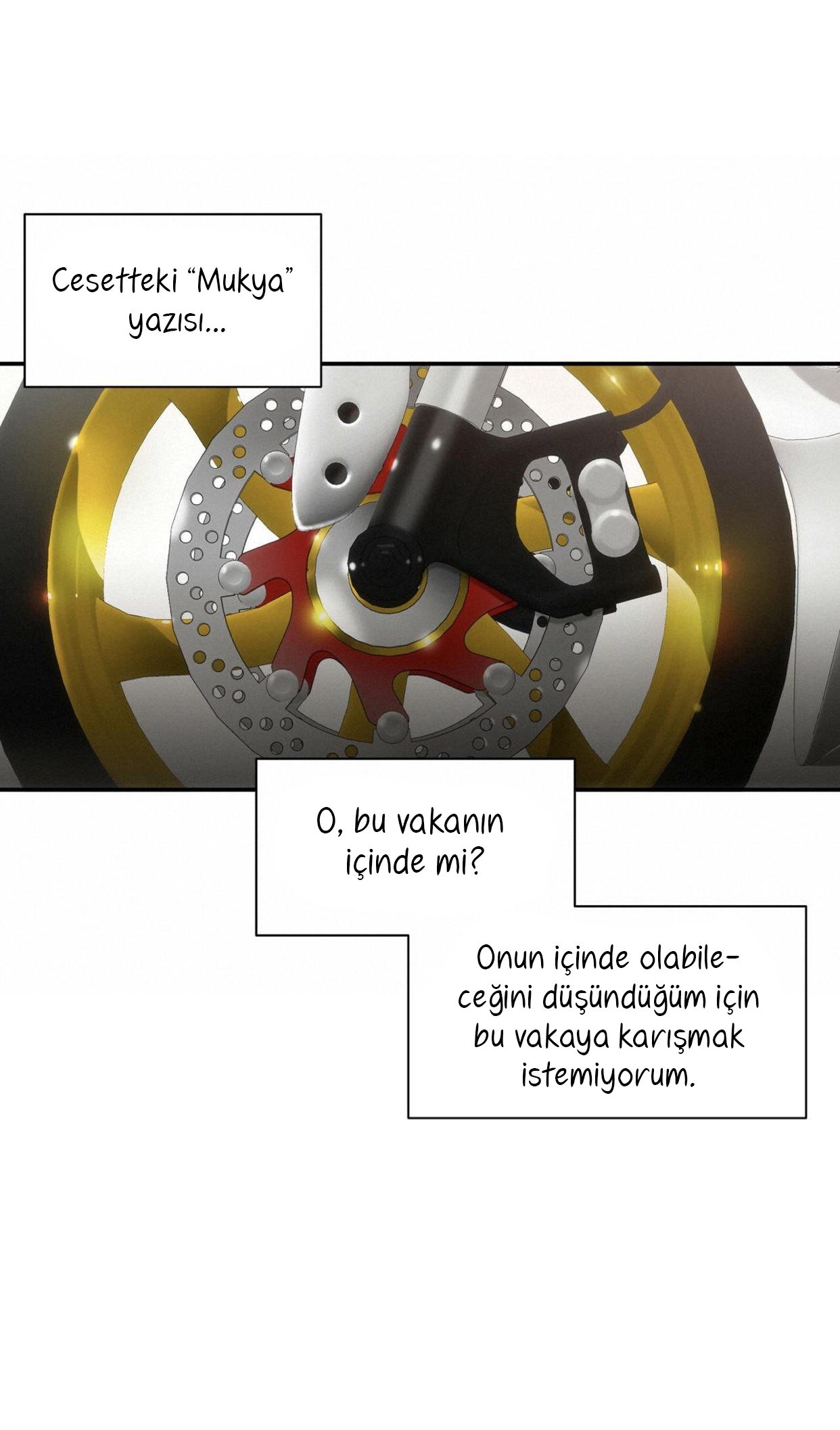 Cesetteki "Mukya" yazısı...

O, bu vakanın içinde mi?

Onun içinde olabileceğini düşündüğüm için bu vakaya karışmak istemiyorum.